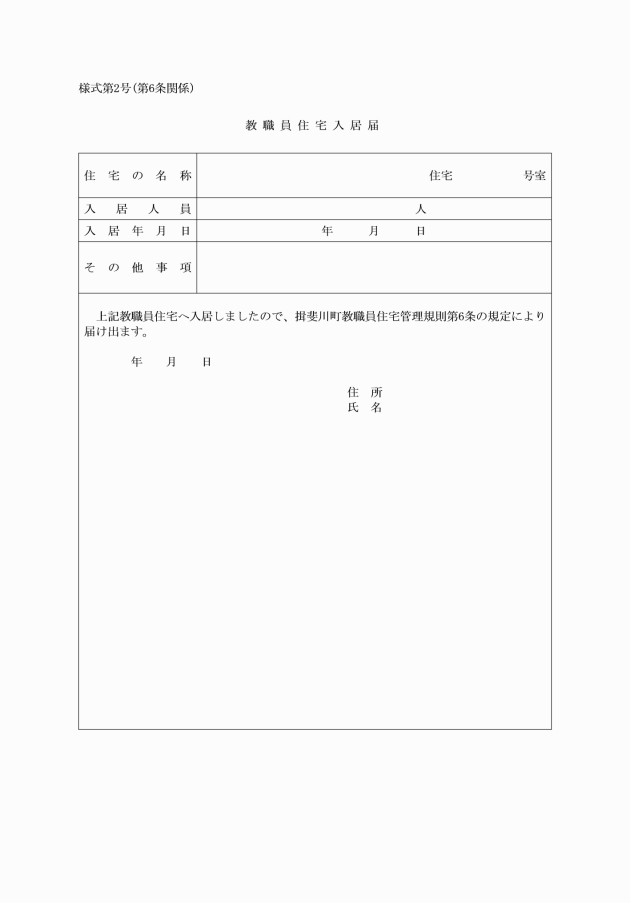 様式第2号(第6条関係)

教職員住宅入居届

| 住宅の名称 | 住宅　　　号室 |
|---|---|
| 入居人員 | 人 |
| 入居年月日 | 年　月　日 |
| その他事項 | |

上記教職員住宅へ入居しましたので、揖斐川町教職員住宅管理規則第6条の規定により届け出ます。

年　月　日

住所
氏名